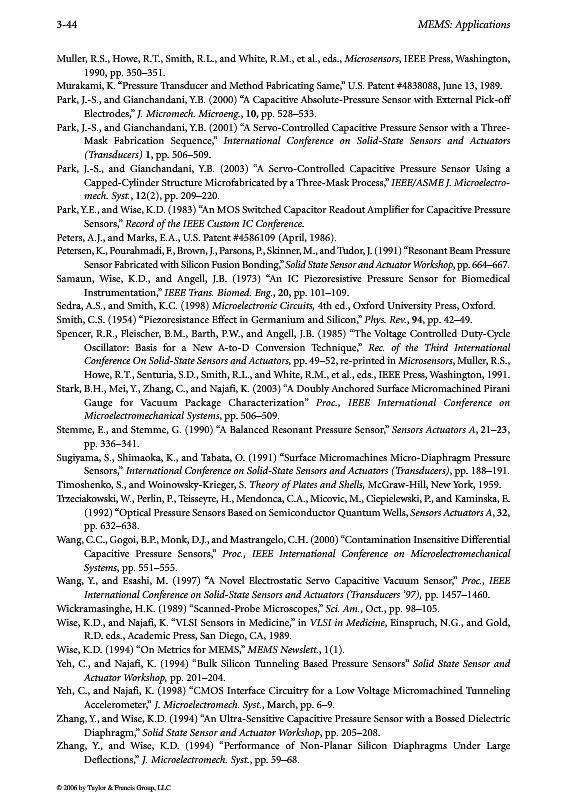 3-44 MEMS: Applications

Muller, R.S., Howe, R.T., Smith, R.L., and White, R.M., et al., eds., Microsensors, IEEE Press, Washington, 1990, pp. 350–351.

Murakami, K. "Pressure Transducer and Method Fabricating Same," U.S. Patent #4838088, June 13, 1989.

Park, J.-S., and Gianchandani, Y.B. (2000) "A Capacitive Absolute-Pressure Sensor with External Pick-off Electrodes," J. Micromech. Microeng., 10, pp. 528–533.

Park, J.-S., and Gianchandani, Y.B. (2001) "A Servo-Controlled Capacitive Pressure Sensor with a Three-Mask Fabrication Sequence," International Conference on Solid-State Sensors and Actuators (Transducers) 1, pp. 506–509.

Park, J.-S., and Gianchandani, Y.B. (2003) "A Servo-Controlled Capacitive Pressure Sensor Using a Capped-Cylinder Structure Microfabricated by a Three-Mask Process," IEEE/ASME J. Microelectromech. Syst., 12(2), pp. 209–220.

Park, Y.E., and Wise, K.D. (1983) "An MOS Switched Capacitor Readout Amplifier for Capacitive Pressure Sensors," Record of the IEEE Custom IC Conference.

Peters, A.J., and Marks, E.A., U.S. Patent #4586109 (April, 1986).

Petersen, K., Pourahmadi, F., Brown, J., Parsons, P., Skinner, M., and Tudor, J. (1991) "Resonant Beam Pressure Sensor Fabricated with Silicon Fusion Bonding," Solid State Sensor and Actuator Workshop, pp. 664–667.

Samaun, Wise, K.D., and Angell, J.B. (1973) "An IC Piezoresistive Pressure Sensor for Biomedical Instrumentation," IEEE Trans. Biomed. Eng., 20, pp. 101–109.

Sedra, A.S., and Smith, K.C. (1998) Microelectronic Circuits, 4th ed., Oxford University Press, Oxford.

Smith, C.S. (1954) "Piezoresistance Effect in Germanium and Silicon," Phys. Rev., 94, pp. 42–49.

Spencer, R.R., Fleischer, B.M., Barth, P.W., and Angell, J.B. (1985) "The Voltage Controlled Duty-Cycle Oscillator: Basis for a New A-to-D Conversion Technique," Rec. of the Third International Conference On Solid-State Sensors and Actuators, pp. 49–52, re-printed in Microsensors, Muller, R.S., Howe, R.T., Senturia, S.D., Smith, R.L., and White, R.M., et al., eds., IEEE Press, Washington, 1991.

Stark, B.H., Mei, Y., Zhang, C., and Najafi, K. (2003) "A Doubly Anchored Surface Micromachined Pirani Gauge for Vacuum Package Characterization" Proc., IEEE International Conference on Microelectromechanical Systems, pp. 506–509.

Stemme, E., and Stemme, G. (1990) "A Balanced Resonant Pressure Sensor," Sensors Actuators A, 21–23, pp. 336–341.

Sugiyama, S., Shimaoka, K., and Tabata, O. (1991) "Surface Micromachines Micro-Diaphragm Pressure Sensors," International Conference on Solid-State Sensors and Actuators (Transducers), pp. 188–191.

Timoshenko, S., and Woinowsky-Krieger, S. Theory of Plates and Shells, McGraw-Hill, New York, 1959.

Trzeciakowski, W., Perlin, P., Teisseyre, H., Mendonca, C.A., Micovic, M., Ciepielewski, P., and Kaminska, E. (1992) "Optical Pressure Sensors Based on Semiconductor Quantum Wells, Sensors Actuators A, 32, pp. 632–638.

Wang, C.C., Gogoi, B.P., Monk, D.J., and Mastrangelo, C.H. (2000) "Contamination Insensitive Differential Capacitive Pressure Sensors," Proc., IEEE International Conference on Microelectromechanical Systems, pp. 551–555.

Wang, Y., and Esashi, M. (1997) "A Novel Electrostatic Servo Capacitive Vacuum Sensor," Proc., IEEE International Conference on Solid-State Sensors and Actuators (Transducers '97), pp. 1457–1460.

Wickramasinghe, H.K. (1989) "Scanned-Probe Microscopes," Sci. Am., Oct., pp. 98–105.

Wise, K.D., and Najafi, K. "VLSI Sensors in Medicine," in VLSI in Medicine, Einspruch, N.G., and Gold, R.D. eds., Academic Press, San Diego, CA, 1989.

Wise, K.D. (1994) "On Metrics for MEMS," MEMS Newslett., 1(1).

Yeh, C., and Najafi, K. (1994) "Bulk Silicon Tunneling Based Pressure Sensors" Solid State Sensor and Actuator Workshop, pp. 201–204.

Yeh, C., and Najafi, K. (1998) "CMOS Interface Circuitry for a Low Voltage Micromachined Tunneling Accelerometer," J. Microelectromech. Syst., March, pp. 6–9.

Zhang, Y., and Wise, K.D. (1994) "An Ultra-Sensitive Capacitive Pressure Sensor with a Bossed Dielectric Diaphragm," Solid State Sensor and Actuator Workshop, pp. 205–208.

Zhang, Y., and Wise, K.D. (1994) "Performance of Non-Planar Silicon Diaphragms Under Large Deflections," J. Microelectromech. Syst., pp. 59–68.

© 2006 by Taylor & Francis Group, LLC